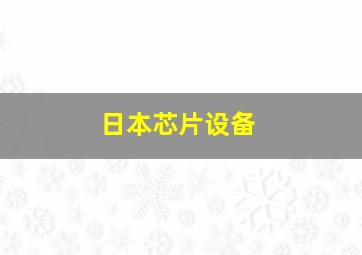 日本芯片设备